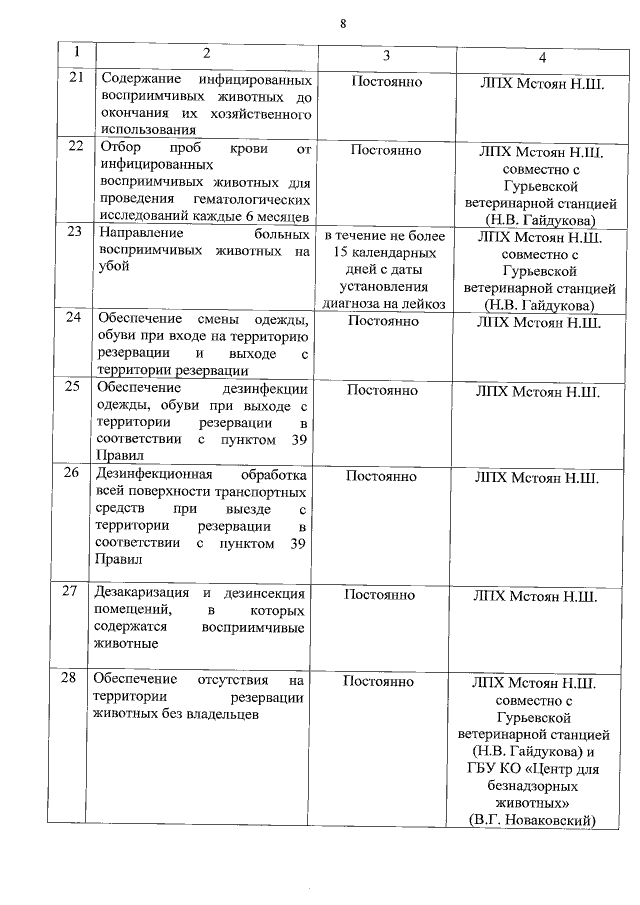 8

| 1 | 2 | 3 | 4 |
|---|---|---|---|
| 21 | Содержание инфицированных восприимчивых животных до окончания их хозяйственного использования | Постоянно | ЛПХ Мстоян Н.Ш. |
| 22 | Отбор проб крови от инфицированных восприимчивых животных для проведения гематологических исследований каждые 6 месяцев | Постоянно | ЛПХ Мстоян Н.Ш. совместно с Гурьевской ветеринарной станцией (Н.В. Гайдукова) |
| 23 | Направление больных восприимчивых животных на убой | в течение не более 15 календарных дней с даты установления диагноза на лейкоз | ЛПХ Мстоян Н.Ш. совместно с Гурьевской ветеринарной станцией (Н.В. Гайдукова) |
| 24 | Обеспечение смены одежды, обуви при входе на территорию резервации и выходе с территории резервации | Постоянно | ЛПХ Мстоян Н.Ш. |
| 25 | Обеспечение дезинфекции одежды, обуви при выходе с территории резервации в соответствии с пунктом 39 Правил | Постоянно | ЛПХ Мстоян Н.Ш. |
| 26 | Дезинфекционная обработка всей поверхности транспортных средств при выезде с территории резервации в соответствии с пунктом 39 Правил | Постоянно | ЛПХ Мстоян Н.Ш. |
| 27 | Дезакаризация и дезинсекция помещений, в которых содержатся восприимчивые животные | Постоянно | ЛПХ Мстоян Н.Ш. |
| 28 | Обеспечение отсутствия на территории резервации животных без владельцев | Постоянно | ЛПХ Мстоян Н.Ш. совместно с Гурьевской ветеринарной станцией (Н.В. Гайдукова) и ГБУ КО «Центр для безнадзорных животных» (В.Г. Новаковский) |